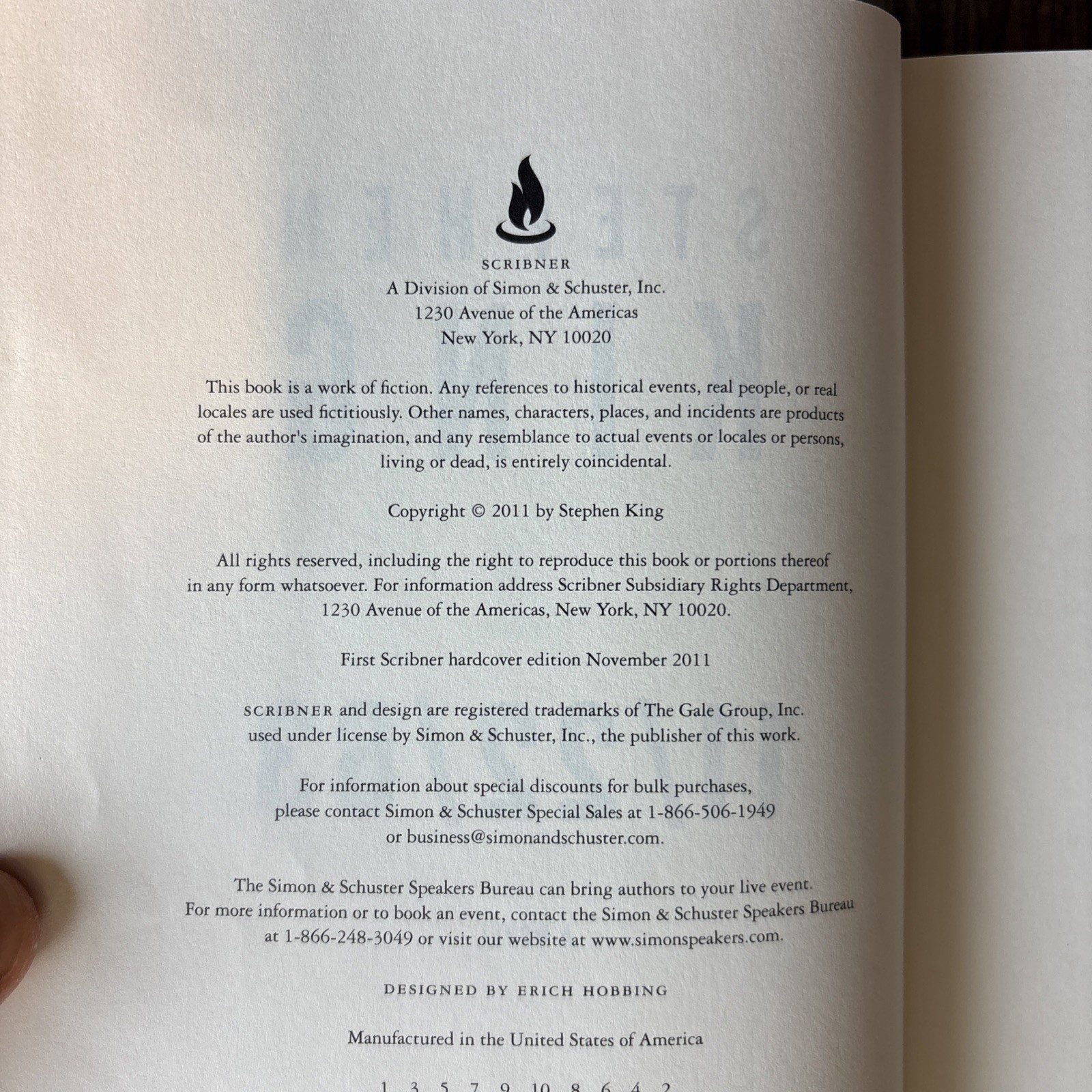 SCRIBNER
A Division of Simon & Schuster, Inc.
1230 Avenue of the Americas
New York, NY 10020

This book is a work of fiction. Any references to historical events, real people, or real locales are used fictitiously. Other names, characters, places, and incidents are products of the author's imagination, and any resemblance to actual events or locales or persons, living or dead, is entirely coincidental.

Copyright © 2011 by Stephen King

All rights reserved, including the right to reproduce this book or portions thereof in any form whatsoever. For information address Scribner Subsidiary Rights Department, 1230 Avenue of the Americas, New York, NY 10020.

First Scribner hardcover edition November 2011

SCRIBNER and design are registered trademarks of The Gale Group, Inc. used under license by Simon & Schuster, Inc., the publisher of this work.

For information about special discounts for bulk purchases, please contact Simon & Schuster Special Sales at 1-866-506-1949 or business@simonandschuster.com.

The Simon & Schuster Speakers Bureau can bring authors to your live event. For more information or to book an event, contact the Simon & Schuster Speakers Bureau at 1-866-248-3049 or visit our website at www.simonspeakers.com.

DESIGNED BY ERICH HOBBING

Manufactured in the United States of America

1 3 5 7 9 10 8 6 4 2